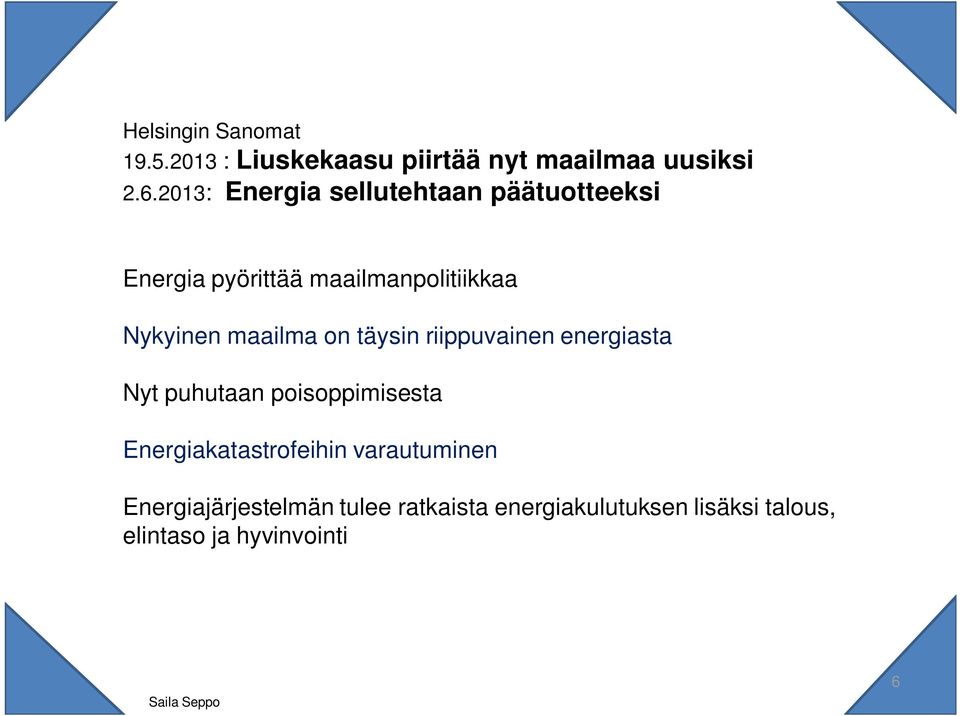 Helsingin Sanomat
19.5.2013 : Liuskekaasu piirtää nyt maailmaa uusiksi
2.6.2013: Energia sellutehtaan päätuotteeksi

Energia pyörittää maailmanpolitiikkaa

Nykyinen maailma on täysin riippuvainen energiasta

Nyt puhutaan poisoppimisesta

Energiakatastrofeihin varautuminen

Energiajärjestelmän tulee ratkaista energiakulutuksen lisäksi talous, elintaso ja hyvinvointi

Saila Seppo

6